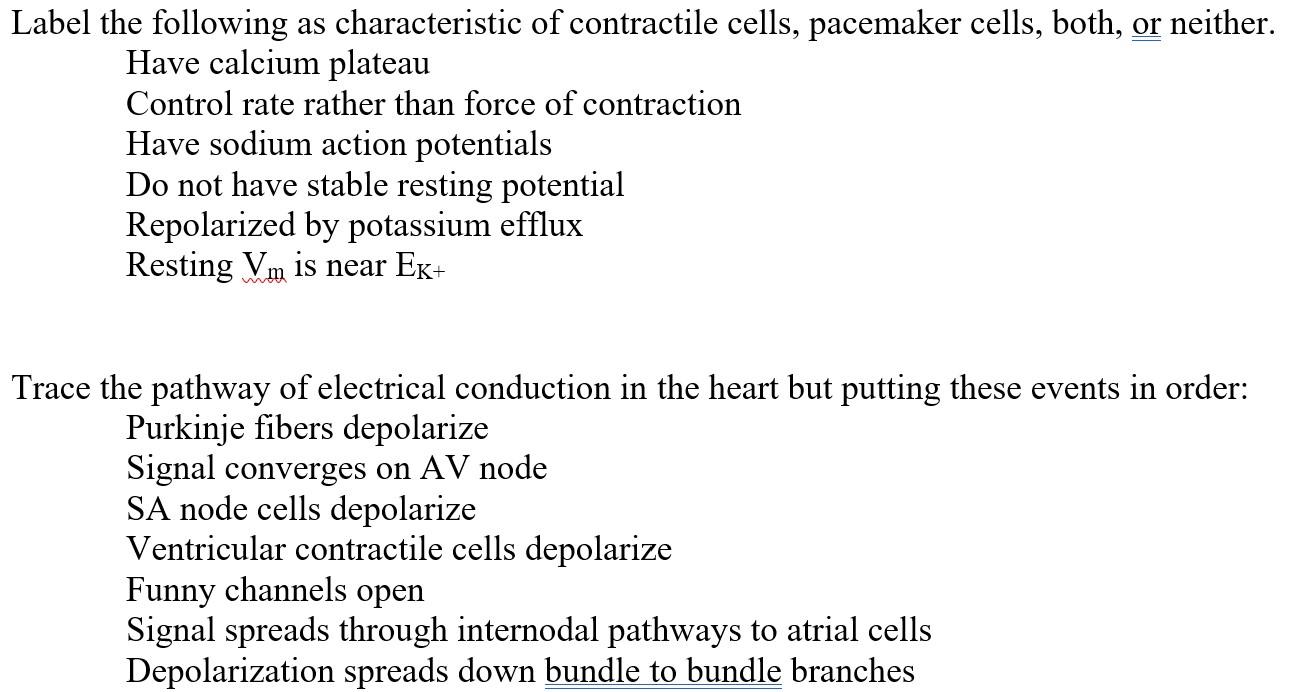 Label the following as characteristic of contractile cells, pacemaker cells, both, or neither.

Have calcium plateau
Control rate rather than force of contraction
Have sodium action potentials
Do not have stable resting potential
Repolarized by potassium efflux
Resting $V_m$ is near $E_{K+}$

Trace the pathway of electrical conduction in the heart but putting these events in order:

Purkinje fibers depolarize
Signal converges on AV node
SA node cells depolarize
Ventricular contractile cells depolarize
Funny channels open
Signal spreads through internodal pathways to atrial cells
Depolarization spreads down bundle to bundle branches